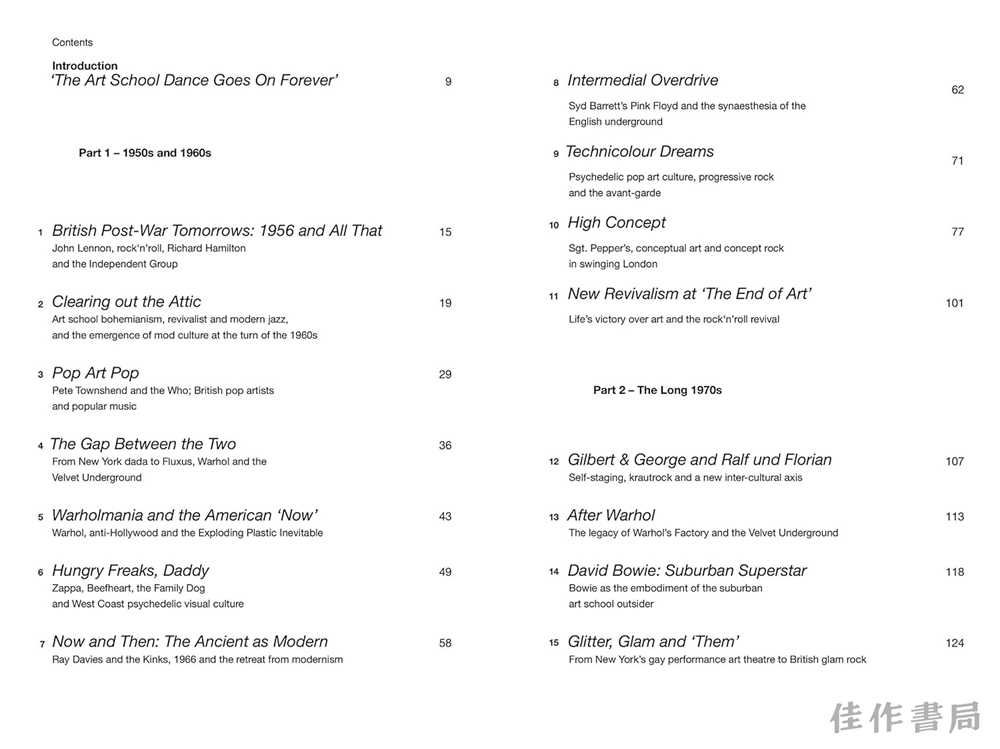 Contents

Introduction
'The Art School Dance Goes On Forever' 9

Part 1 – 1950s and 1960s

1 British Post-War Tomorrows: 1956 and All That 15
John Lennon, rock'n'roll, Richard Hamilton and the Independent Group

2 Clearing out the Attic 19
Art school bohemianism, revivalist and modern jazz, and the emergence of mod culture at the turn of the 1960s

3 Pop Art Pop 29
Pete Townshend and the Who; British pop artists and popular music

4 The Gap Between the Two 36
From New York dada to Fluxus, Warhol and the Velvet Underground

5 Warholmania and the American 'Now' 43
Warhol, anti-Hollywood and the Exploding Plastic Inevitable

6 Hungry Freaks, Daddy 49
Zappa, Beefheart, the Family Dog and West Coast psychedelic visual culture

7 Now and Then: The Ancient as Modern 58
Ray Davies and the Kinks, 1966 and the retreat from modernism

8 Intermedial Overdrive 62
Syd Barrett's Pink Floyd and the synaesthesia of the English underground

9 Technicolour Dreams 71
Psychedelic pop art culture, progressive rock and the avant-garde

10 High Concept 77
Sgt. Pepper's, conceptual art and concept rock in swinging London

11 New Revivalism at 'The End of Art' 101
Life's victory over art and the rock'n'roll revival

Part 2 – The Long 1970s

12 Gilbert & George and Ralf und Florian 107
Self-staging, krautrock and a new inter-cultural axis

13 After Warhol 113
The legacy of Warhol's Factory and the Velvet Underground

14 David Bowie: Suburban Superstar 118
Bowie as the embodiment of the suburban art school outsider

15 Glitter, Glam and 'Them' 124
From New York's gay performance art theatre to British glam rock

佳作書局